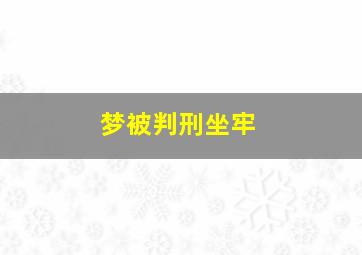 梦被判刑坐牢